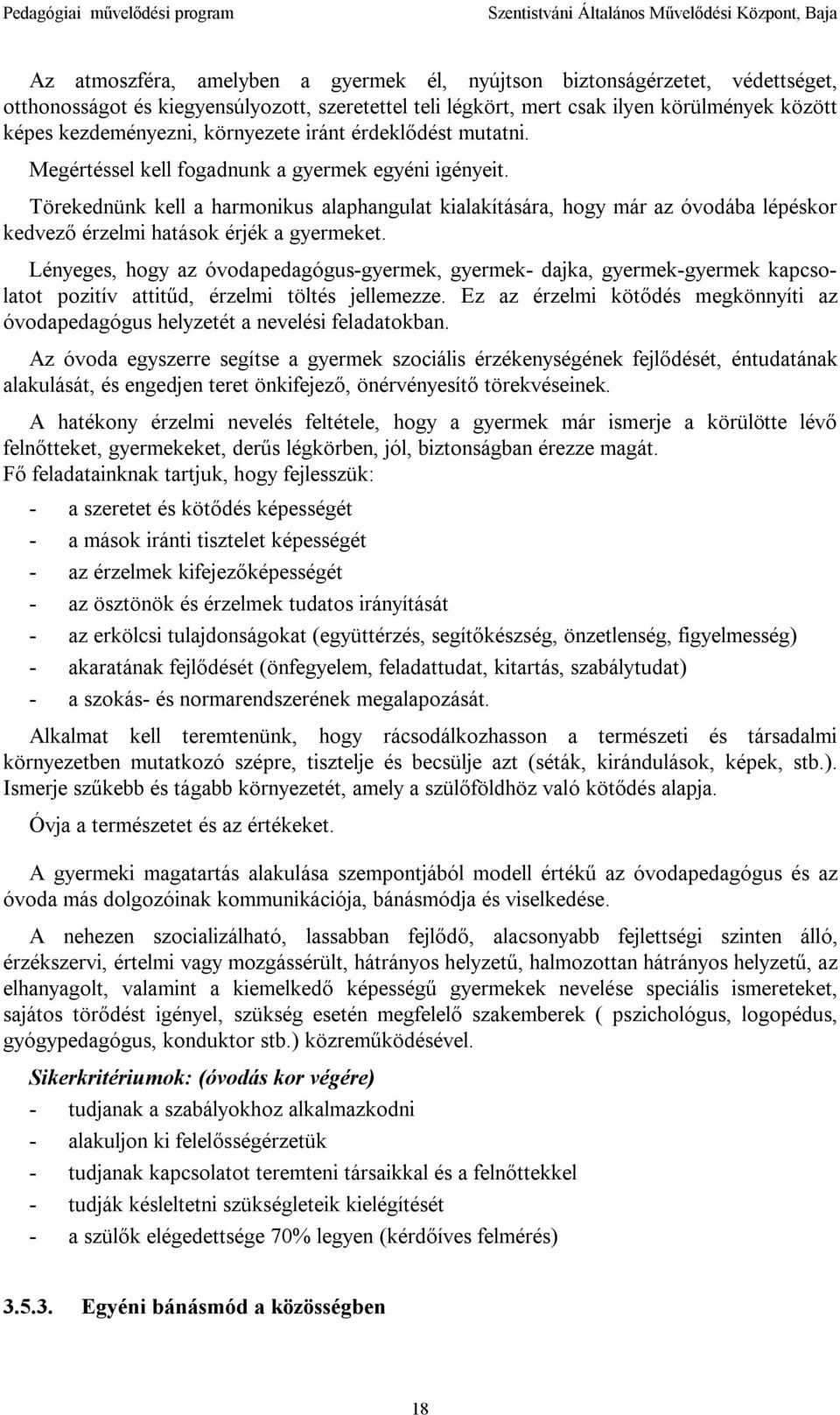 Pedagógiai művelődési program Szentistváni Általános Művelődési Központ, Baja

Az atmoszféra, amelyben a gyermek él, nyújtson biztonságérzetet, védettséget, otthonosságot és kiegyensúlyozott, szeretettel teli légkört, mert csak ilyen körülmények között képes kezdeményezni, környezete iránt érdeklődést mutatni.

Megértéssel kell fogadnunk a gyermek egyéni igényeit.

Törekednünk kell a harmonikus alaphangulat kialakítására, hogy már az óvodába lépéskor kedvező érzelmi hatások érjék a gyermeket.

Lényeges, hogy az óvodapedagógus-gyermek, gyermek- dajka, gyermek-gyermek kapcsolatot pozitív attitűd, érzelmi töltés jellemezze. Ez az érzelmi kötődés megkönnyíti az óvodapedagógus helyzetét a nevelési feladatokban.

Az óvoda egyszerre segítse a gyermek szociális érzékenységének fejlődését, éntudatának alakulását, és engedjen teret önkifejező, önérvényesítő törekvéseinek.

A hatékony érzelmi nevelés feltétele, hogy a gyermek már ismerje a körülötte lévő felnőtteket, gyermekeket, derűs légkörben, jól, biztonságban érezze magát.
Fő feladatainknak tartjuk, hogy fejlesszük:

- a szeretet és kötődés képességét
- a mások iránti tisztelet képességét
- az érzelmek kifejezőképességét
- az ösztönök és érzelmek tudatos irányítását
- az erkölcsi tulajdonságokat (együttérzés, segítőkészség, önzetlenség, figyelmesség)
- akaratának fejlődését (önfegyelem, feladattudat, kitartás, szabálytudat)
- a szokás- és normarendszerének megalapozását.

Alkalmat kell teremtenünk, hogy rácsodálkozhasson a természeti és társadalmi környezetben mutatkozó szépre, tisztelje és becsülje azt (séták, kirándulások, képek, stb.). Ismerje szűkebb és tágabb környezetét, amely a szülőföldhöz való kötődés alapja.

Óvja a természetet és az értékeket.

A gyermeki magatartás alakulása szempontjából modell értékű az óvodapedagógus és az óvoda más dolgozóinak kommunikációja, bánásmódja és viselkedése.

A nehezen szocializálható, lassabban fejlődő, alacsonyabb fejlettségi szinten álló, érzékszervi, értelmi vagy mozgássérült, hátrányos helyzetű, halmozottan hátrányos helyzetű, az elhanyagolt, valamint a kiemelkedő képességű gyermekek nevelése speciális ismereteket, sajátos törődést igényel, szükség esetén megfelelő szakemberek ( pszichológus, logopédus, gyógypedagógus, konduktor stb.) közreműködésével.

Sikerkritériumok: (óvodás kor végére)
- tudjanak a szabályokhoz alkalmazkodni
- alakuljon ki felelősségérzetük
- tudjanak kapcsolatot teremteni társaikkal és a felnőttekkel
- tudják késleltetni szükségleteik kielégítését
- a szülők elégedettsége 70% legyen (kérdőíves felmérés)

3.5.3. Egyéni bánásmód a közösségben

18